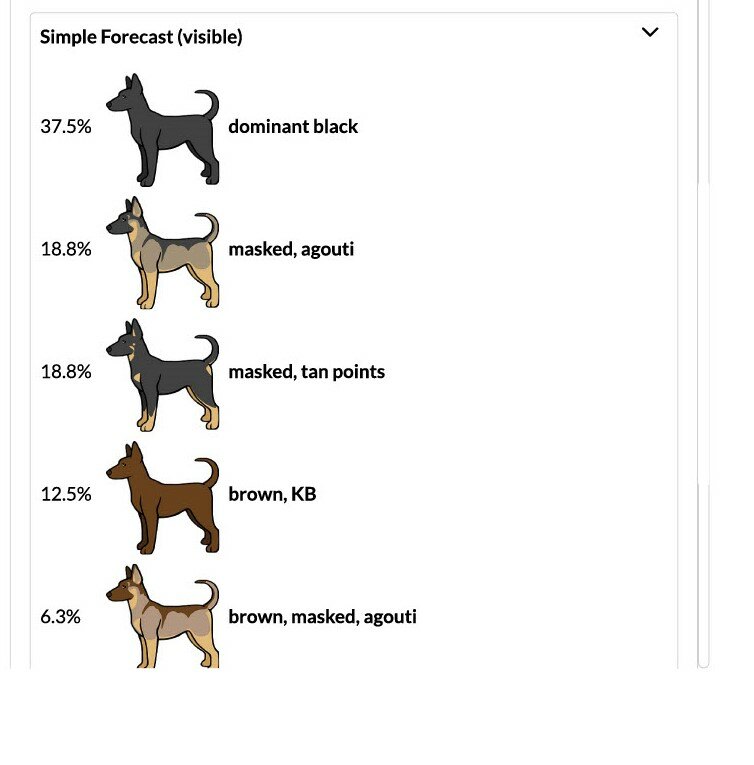 Simple Forecast (visible)

37.5% dominant black

18.8% masked, agouti

18.8% masked, tan points

12.5% brown, KB

6.3% brown, masked, agouti